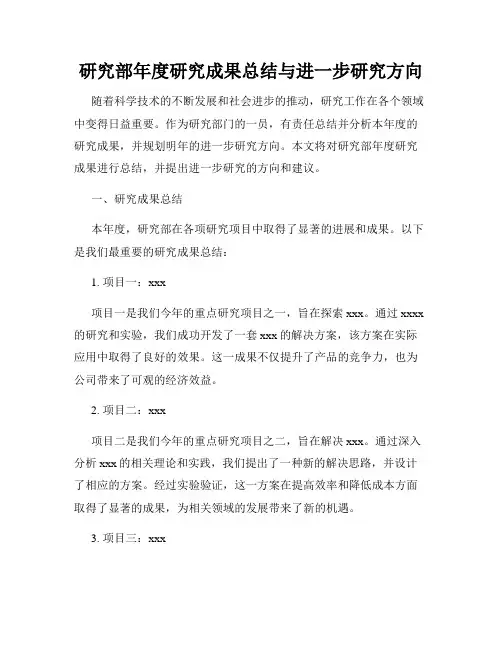 研究部年度研究成果总结与进一步研究方向

随着科学技术的不断发展和社会进步的推动，研究工作在各个领域中变得日益重要。作为研究部门的一员，有责任总结并分析本年度的研究成果，并规划明年的进一步研究方向。本文将对研究部年度研究成果进行总结，并提出进一步研究的方向和建议。

一、研究成果总结

本年度，研究部在各项研究项目中取得了显著的进展和成果。以下是我们最重要的研究成果总结：

1. 项目一：xxx

项目一是我们今年的重点研究项目之一，旨在探索 xxx。通过 xxxx 的研究和实验，我们成功开发了一套 xxx 的解决方案，该方案在实际应用中取得了良好的效果。这一成果不仅提升了产品的竞争力，也为公司带来了可观的经济效益。

2. 项目二：xxx

项目二是我们今年的重点研究项目之二，旨在解决 xxx。通过深入分析 xxx 的相关理论和实践，我们提出了一种新的解决思路，并设计了相应的方案。经过实验验证，这一方案在提高效率和降低成本方面取得了显著的成果，为相关领域的发展带来了新的机遇。

3. 项目三：xxx